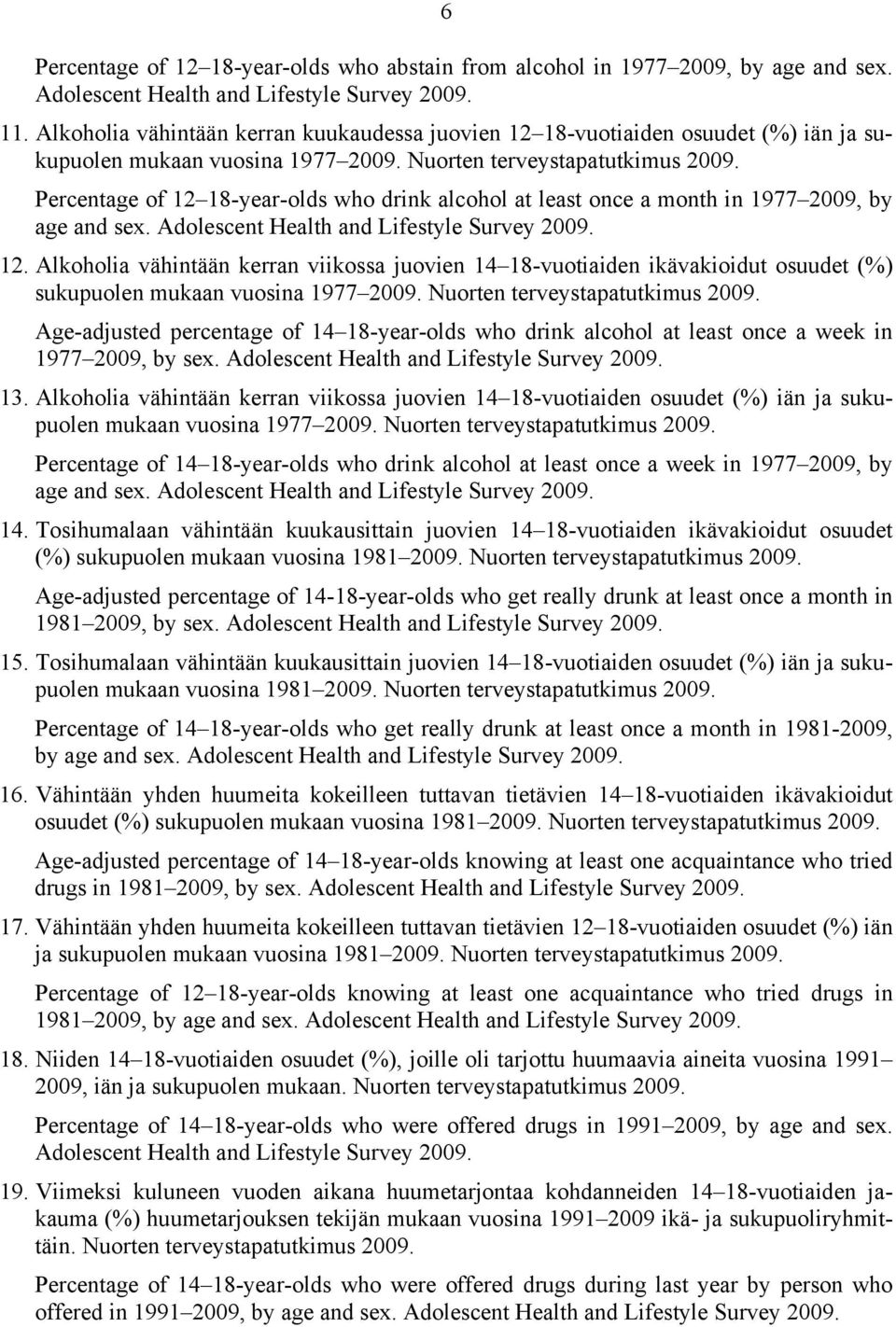 6

Percentage of 12–18-year-olds who abstain from alcohol in 1977–2009, by age and sex. Adolescent Health and Lifestyle Survey 2009.

11. Alkoholia vähintään kerran kuukaudessa juovien 12–18-vuotiaiden osuudet (%) iän ja sukupuolen mukaan vuosina 1977–2009. Nuorten terveystapatutkimus 2009.

Percentage of 12–18-year-olds who drink alcohol at least once a month in 1977–2009, by age and sex. Adolescent Health and Lifestyle Survey 2009.

12. Alkoholia vähintään kerran viikossa juovien 14–18-vuotiaiden ikävakioidut osuudet (%) sukupuolen mukaan vuosina 1977–2009. Nuorten terveystapatutkimus 2009.

Age-adjusted percentage of 14–18-year-olds who drink alcohol at least once a week in 1977–2009, by sex. Adolescent Health and Lifestyle Survey 2009.

13. Alkoholia vähintään kerran viikossa juovien 14–18-vuotiaiden osuudet (%) iän ja sukupuolen mukaan vuosina 1977–2009. Nuorten terveystapatutkimus 2009.

Percentage of 14–18-year-olds who drink alcohol at least once a week in 1977–2009, by age and sex. Adolescent Health and Lifestyle Survey 2009.

14. Tosihumalaan vähintään kuukausittain juovien 14–18-vuotiaiden ikävakioidut osuudet (%) sukupuolen mukaan vuosina 1981–2009. Nuorten terveystapatutkimus 2009.

Age-adjusted percentage of 14-18-year-olds who get really drunk at least once a month in 1981–2009, by sex. Adolescent Health and Lifestyle Survey 2009.

15. Tosihumalaan vähintään kuukausittain juovien 14–18-vuotiaiden osuudet (%) iän ja sukupuolen mukaan vuosina 1981–2009. Nuorten terveystapatutkimus 2009.

Percentage of 14–18-year-olds who get really drunk at least once a month in 1981-2009, by age and sex. Adolescent Health and Lifestyle Survey 2009.

16. Vähintään yhden huumeita kokeilleen tuttavan tietävien 14–18-vuotiaiden ikävakioidut osuudet (%) sukupuolen mukaan vuosina 1981–2009. Nuorten terveystapatutkimus 2009.

Age-adjusted percentage of 14–18-year-olds knowing at least one acquaintance who tried drugs in 1981–2009, by sex. Adolescent Health and Lifestyle Survey 2009.

17. Vähintään yhden huumeita kokeilleen tuttavan tietävien 12–18-vuotiaiden osuudet (%) iän ja sukupuolen mukaan vuosina 1981–2009. Nuorten terveystapatutkimus 2009.

Percentage of 12–18-year-olds knowing at least one acquaintance who tried drugs in 1981–2009, by age and sex. Adolescent Health and Lifestyle Survey 2009.

18. Niiden 14–18-vuotiaiden osuudet (%), joille oli tarjottu huumaavia aineita vuosina 1991–2009, iän ja sukupuolen mukaan. Nuorten terveystapatutkimus 2009.

Percentage of 14–18-year-olds who were offered drugs in 1991–2009, by age and sex. Adolescent Health and Lifestyle Survey 2009.

19. Viimeksi kuluneen vuoden aikana huumetarjontaa kohdanneiden 14–18-vuotiaiden jakauma (%) huumetarjouksen tekijän mukaan vuosina 1991–2009 ikä- ja sukupuoliryhmittäin. Nuorten terveystapatutkimus 2009.

Percentage of 14–18-year-olds who were offered drugs during last year by person who offered in 1991–2009, by age and sex. Adolescent Health and Lifestyle Survey 2009.